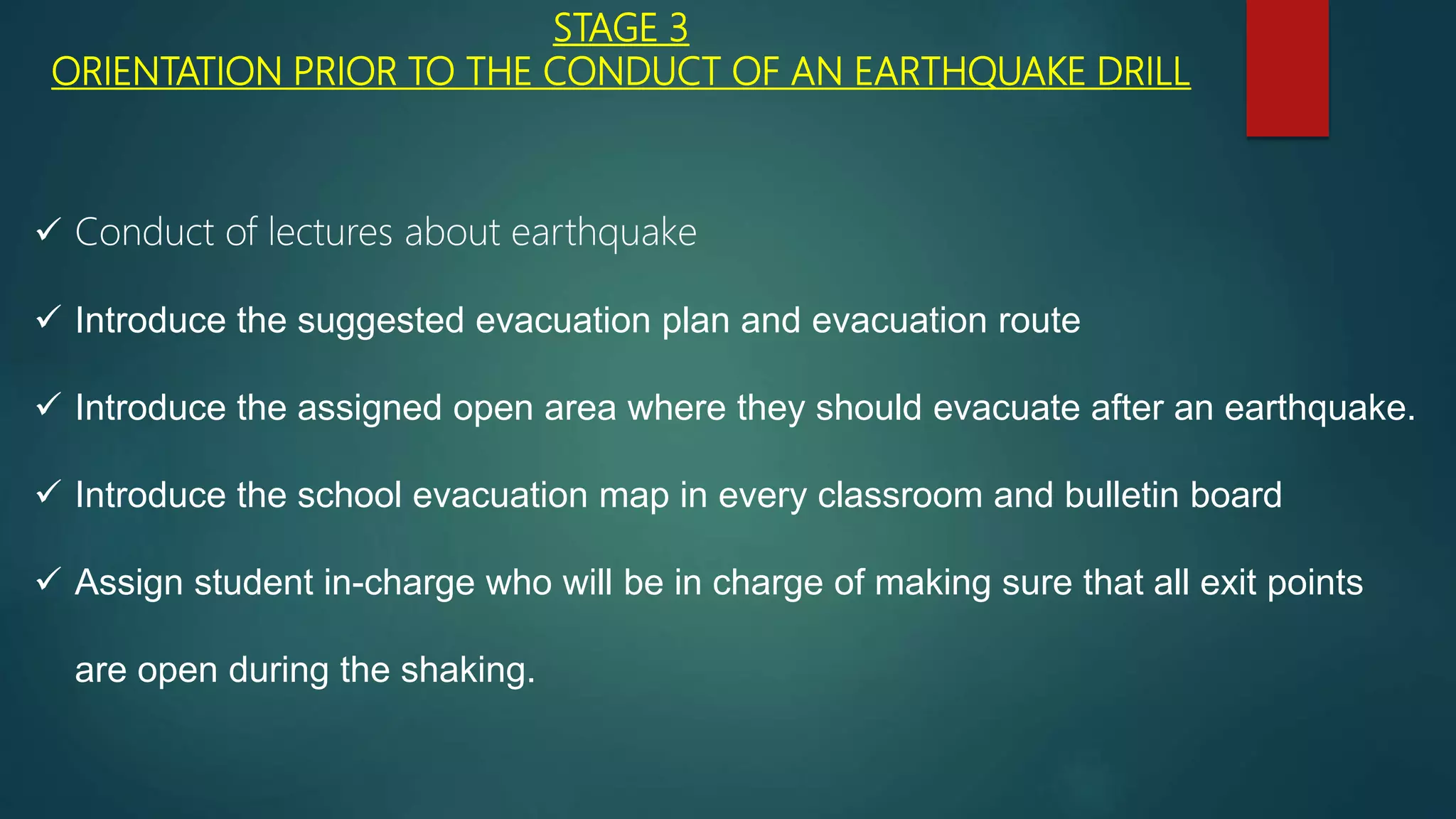 STAGE 3
ORIENTATION PRIOR TO THE CONDUCT OF AN EARTHQUAKE DRILL

✓ Conduct of lectures about earthquake

✓ Introduce the suggested evacuation plan and evacuation route

✓ Introduce the assigned open area where they should evacuate after an earthquake.

✓ Introduce the school evacuation map in every classroom and bulletin board

✓ Assign student in-charge who will be in charge of making sure that all exit points are open during the shaking.